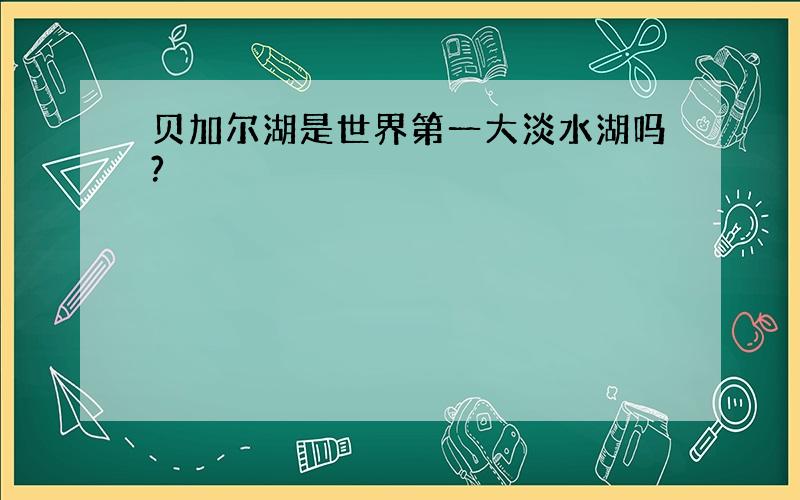 贝加尔湖是世界第一大淡水湖吗?